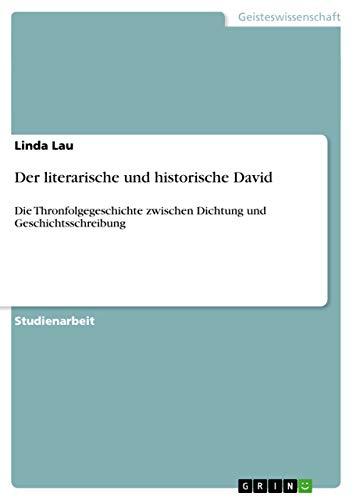 Geisteswissenschaft

Linda Lau

Der literarische und historische David

Die Thronfolgegeschichte zwischen Dichtung und Geschichtsschreibung

Studienarbeit

GRIN